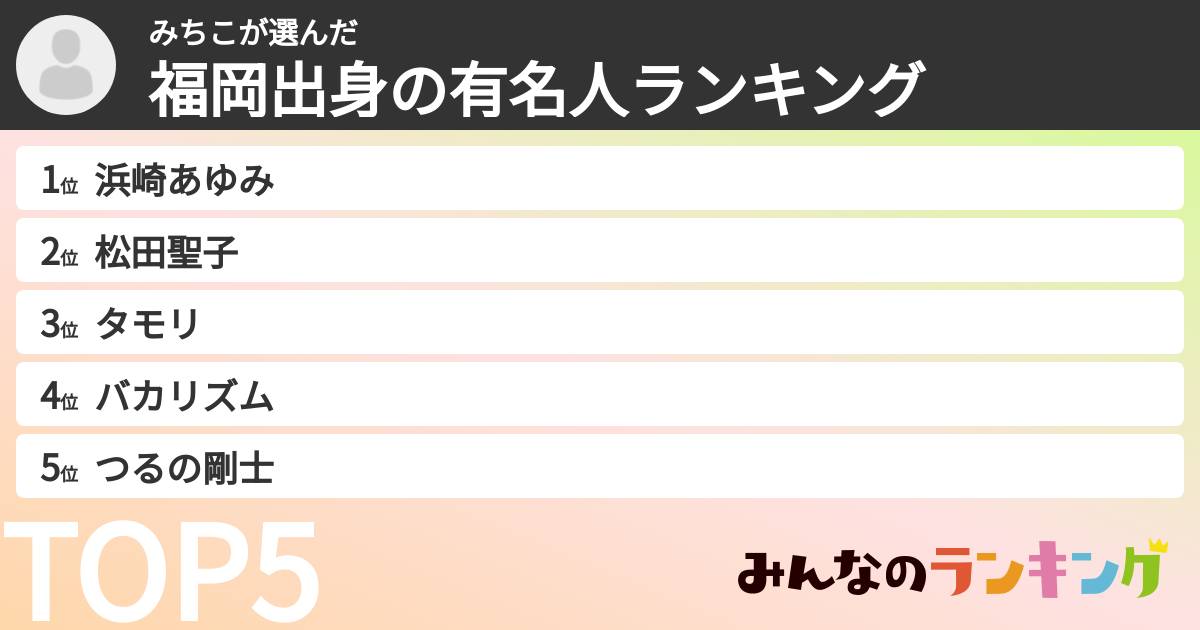 みちこが選んだ
福岡出身の有名人ランキング

1位 浜崎あゆみ
2位 松田聖子
3位 タモリ
4位 バカリズム
5位 つるの剛士

TOP5

みんなのランキング